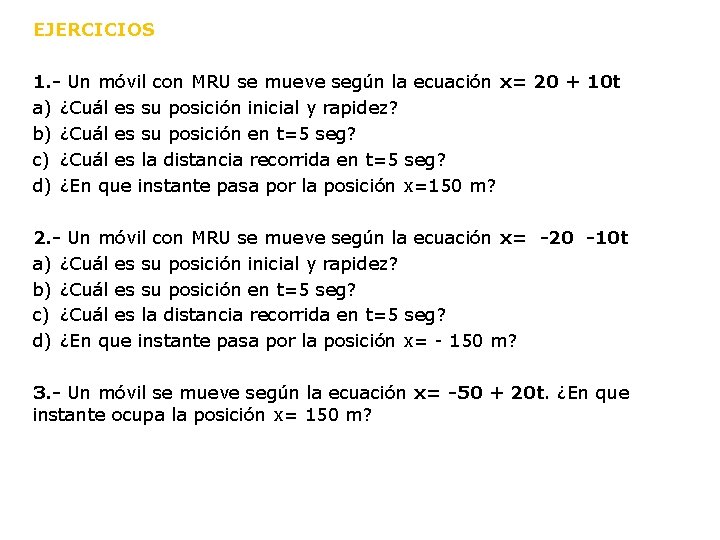 EJERCICIOS

1.- Un móvil con MRU se mueve según la ecuación $x= 20 + 10t$
a) ¿Cuál es su posición inicial y rapidez?
b) ¿Cuál es su posición en t=5 seg?
c) ¿Cuál es la distancia recorrida en t=5 seg?
d) ¿En que instante pasa por la posición x=150 m?

2.- Un móvil con MRU se mueve según la ecuación $x= -20 -10t$
a) ¿Cuál es su posición inicial y rapidez?
b) ¿Cuál es su posición en t=5 seg?
c) ¿Cuál es la distancia recorrida en t=5 seg?
d) ¿En que instante pasa por la posición x= - 150 m?

3.- Un móvil se mueve según la ecuación $x= -50 + 20t$. ¿En que instante ocupa la posición x= 150 m?